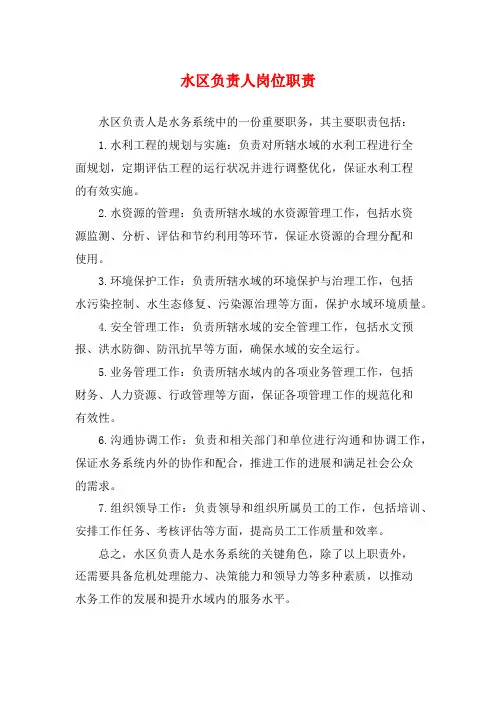 水区负责人岗位职责

水区负责人是水务系统中的一份重要职务，其主要职责包括：

1.水利工程的规划与实施：负责对所辖水域的水利工程进行全面规划，定期评估工程的运行状况并进行调整优化，保证水利工程的有效实施。

2.水资源的管理：负责所辖水域的水资源管理工作，包括水资源监测、分析、评估和节约利用等环节，保证水资源的合理分配和使用。

3.环境保护工作：负责所辖水域的环境保护与治理工作，包括水污染控制、水生态修复、污染源治理等方面，保护水域环境质量。

4.安全管理工作：负责所辖水域的安全管理工作，包括水文预报、洪水防御、防汛抗旱等方面，确保水域的安全运行。

5.业务管理工作：负责所辖水域内的各项业务管理工作，包括财务、人力资源、行政管理等方面，保证各项管理工作的规范化和有效性。

6.沟通协调工作：负责和相关部门和单位进行沟通和协调工作，保证水务系统内外的协作和配合，推进工作的进展和满足社会公众的需求。

7.组织领导工作：负责领导和组织所属员工的工作，包括培训、安排工作任务、考核评估等方面，提高员工工作质量和效率。

总之，水区负责人是水务系统的关键角色，除了以上职责外，还需要具备危机处理能力、决策能力和领导力等多种素质，以推动水务工作的发展和提升水域内的服务水平。